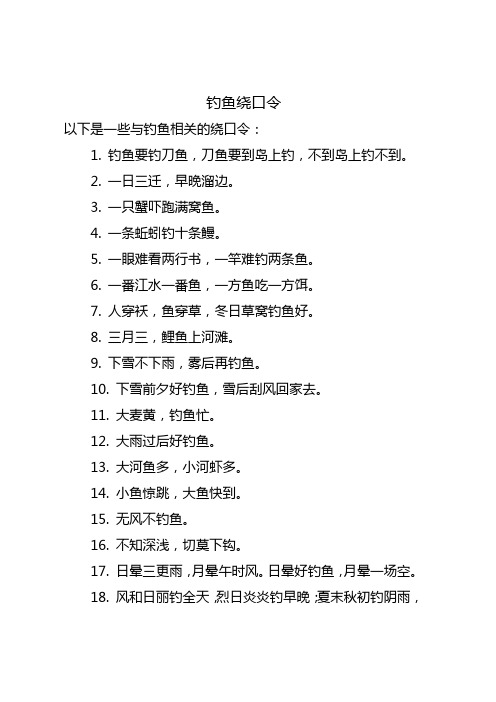 钓鱼绕口令

以下是一些与钓鱼相关的绕口令：

1. 钓鱼要钓刀鱼，刀鱼要到岛上钓，不到岛上钓不到。

2. 一日三迁，早晚溜边。

3. 一只蟹吓跑满窝鱼。

4. 一条蚯蚓钓十条鳗。

5. 一眼难看两行书，一竿难钓两条鱼。

6. 一番江水一番鱼，一方鱼吃一方饵。

7. 人穿袄，鱼穿草，冬日草窝钓鱼好。

8. 三月三，鲤鱼上河滩。

9. 下雪不下雨，雾后再钓鱼。

10. 下雪前夕好钓鱼，雪后刮风回家去。

11. 大麦黄，钓鱼忙。

12. 大雨过后好钓鱼。

13. 大河鱼多，小河虾多。

14. 小鱼惊跳，大鱼快到。

15. 无风不钓鱼。

16. 不知深浅，切莫下钩。

17. 日晕三更雨，月晕午时风。日晕好钓鱼，月晕一场空。

18. 风和日丽钓全天，烈日炎炎钓早晚，夏末秋初钓阴雨，